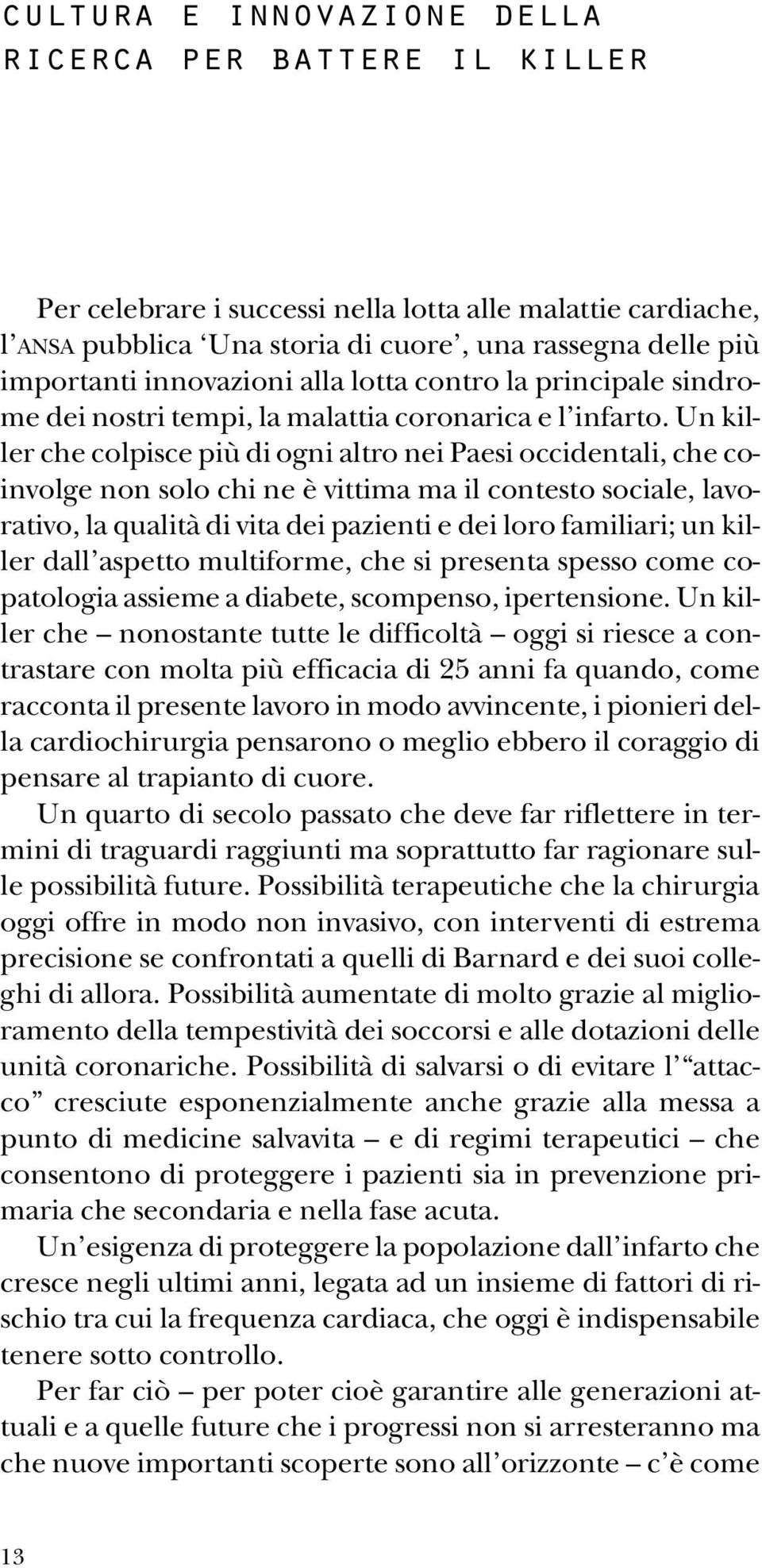 CULTURA E INNOVAZIONE DELLA RICERCA PER BATTERE IL KILLER

Per celebrare i successi nella lotta alle malattie cardiache, l'ANSA pubblica 'Una storia di cuore', una rassegna delle più importanti innovazioni alla lotta contro la principale sindrome dei nostri tempi, la malattia coronarica e l'infarto. Un killer che colpisce più di ogni altro nei Paesi occidentali, che coinvolge non solo chi ne è vittima ma il contesto sociale, lavorativo, la qualità di vita dei pazienti e dei loro familiari; un killer dall'aspetto multiforme, che si presenta spesso come copatologia assieme a diabete, scompenso, ipertensione. Un killer che – nonostante tutte le difficoltà – oggi si riesce a contrastare con molta più efficacia di 25 anni fa quando, come racconta il presente lavoro in modo avvincente, i pionieri della cardiochirurgia pensarono o meglio ebbero il coraggio di pensare al trapianto di cuore.
Un quarto di secolo passato che deve far riflettere in termini di traguardi raggiunti ma soprattutto far ragionare sulle possibilità future. Possibilità terapeutiche che la chirurgia oggi offre in modo non invasivo, con interventi di estrema precisione se confrontati a quelli di Barnard e dei suoi colleghi di allora. Possibilità aumentate di molto grazie al miglioramento della tempestività dei soccorsi e alle dotazioni delle unità coronariche. Possibilità di salvarsi o di evitare l'"attacco" cresciute esponenzialmente anche grazie alla messa a punto di medicine salvavita – e di regimi terapeutici – che consentono di proteggere i pazienti sia in prevenzione primaria che secondaria e nella fase acuta.
Un'esigenza di proteggere la popolazione dall'infarto che cresce negli ultimi anni, legata ad un insieme di fattori di rischio tra cui la frequenza cardiaca, che oggi è indispensabile tenere sotto controllo.
Per far ciò – per poter cioè garantire alle generazioni attuali e a quelle future che i progressi non si arresteranno ma che nuove importanti scoperte sono all'orizzonte – c'è come

13